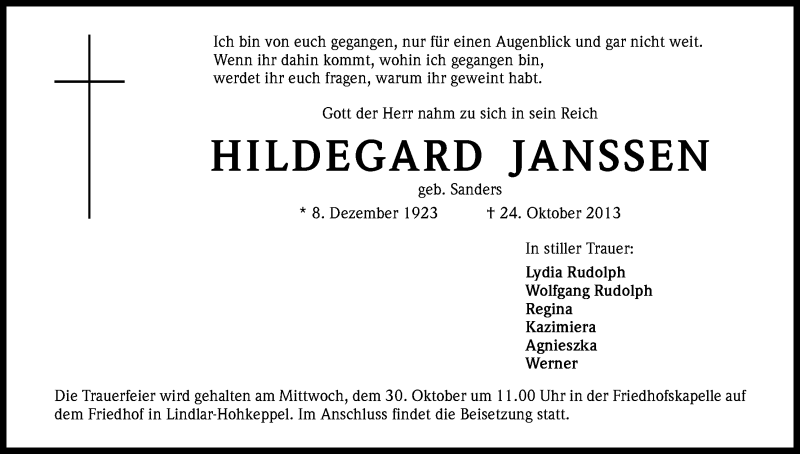 Ich bin von euch gegangen, nur für einen Augenblick und gar nicht weit.
Wenn ihr dahin kommt, wohin ich gegangen bin,
werdet ihr euch fragen, warum ihr geweint habt.

Gott der Herr nahm zu sich in sein Reich

HILDEGARD JANSSEN

geb. Sanders

* 8. Dezember 1923 † 24. Oktober 2013

In stiller Trauer:

Lydia Rudolph
Wolfgang Rudolph
Regina
Kazimiera
Agnieszka
Werner

Die Trauerfeier wird gehalten am Mittwoch, dem 30. Oktober um 11.00 Uhr in der Friedhofskapelle auf dem Friedhof in Lindlar-Hohkeppel. Im Anschluss findet die Beisetzung statt.